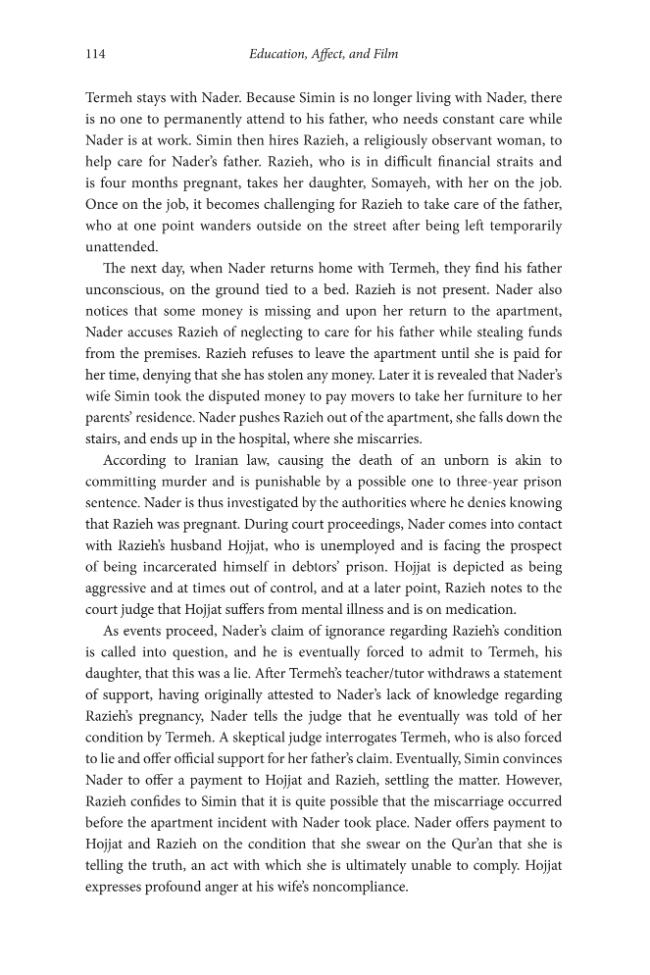 114 Education, Affect, and Film

Termeh stays with Nader. Because Simin is no longer living with Nader, there is no one to permanently attend to his father, who needs constant care while Nader is at work. Simin then hires Razieh, a religiously observant woman, to help care for Nader's father. Razieh, who is in difficult financial straits and is four months pregnant, takes her daughter, Somayeh, with her on the job. Once on the job, it becomes challenging for Razieh to take care of the father, who at one point wanders outside on the street after being left temporarily unattended.

The next day, when Nader returns home with Termeh, they find his father unconscious, on the ground tied to a bed. Razieh is not present. Nader also notices that some money is missing and upon her return to the apartment, Nader accuses Razieh of neglecting to care for his father while stealing funds from the premises. Razieh refuses to leave the apartment until she is paid for her time, denying that she has stolen any money. Later it is revealed that Nader's wife Simin took the disputed money to pay movers to take her furniture to her parents' residence. Nader pushes Razieh out of the apartment, she falls down the stairs, and ends up in the hospital, where she miscarries.

According to Iranian law, causing the death of an unborn is akin to committing murder and is punishable by a possible one to three-year prison sentence. Nader is thus investigated by the authorities where he denies knowing that Razieh was pregnant. During court proceedings, Nader comes into contact with Razieh's husband Hojjat, who is unemployed and is facing the prospect of being incarcerated himself in debtors' prison. Hojjat is depicted as being aggressive and at times out of control, and at a later point, Razieh notes to the court judge that Hojjat suffers from mental illness and is on medication.

As events proceed, Nader's claim of ignorance regarding Razieh's condition is called into question, and he is eventually forced to admit to Termeh, his daughter, that this was a lie. After Termeh's teacher/tutor withdraws a statement of support, having originally attested to Nader's lack of knowledge regarding Razieh's pregnancy, Nader tells the judge that he eventually was told of her condition by Termeh. A skeptical judge interrogates Termeh, who is also forced to lie and offer official support for her father's claim. Eventually, Simin convinces Nader to offer a payment to Hojjat and Razieh, settling the matter. However, Razieh confides to Simin that it is quite possible that the miscarriage occurred before the apartment incident with Nader took place. Nader offers payment to Hojjat and Razieh on the condition that she swear on the Qur'an that she is telling the truth, an act with which she is ultimately unable to comply. Hojjat expresses profound anger at his wife's noncompliance.